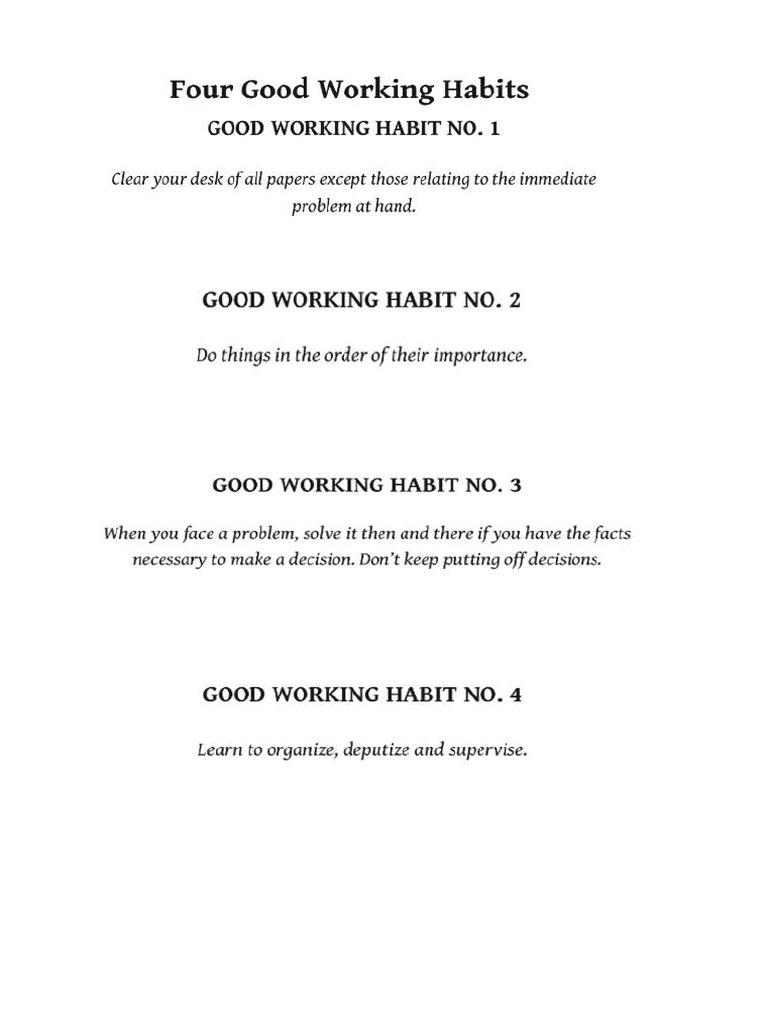 Four Good Working Habits

GOOD WORKING HABIT NO. 1

Clear your desk of all papers except those relating to the immediate problem at hand.

GOOD WORKING HABIT NO. 2

Do things in the order of their importance.

GOOD WORKING HABIT NO. 3

When you face a problem, solve it then and there if you have the facts necessary to make a decision. Don't keep putting off decisions.

GOOD WORKING HABIT NO. 4

Learn to organize, deputize and supervise.